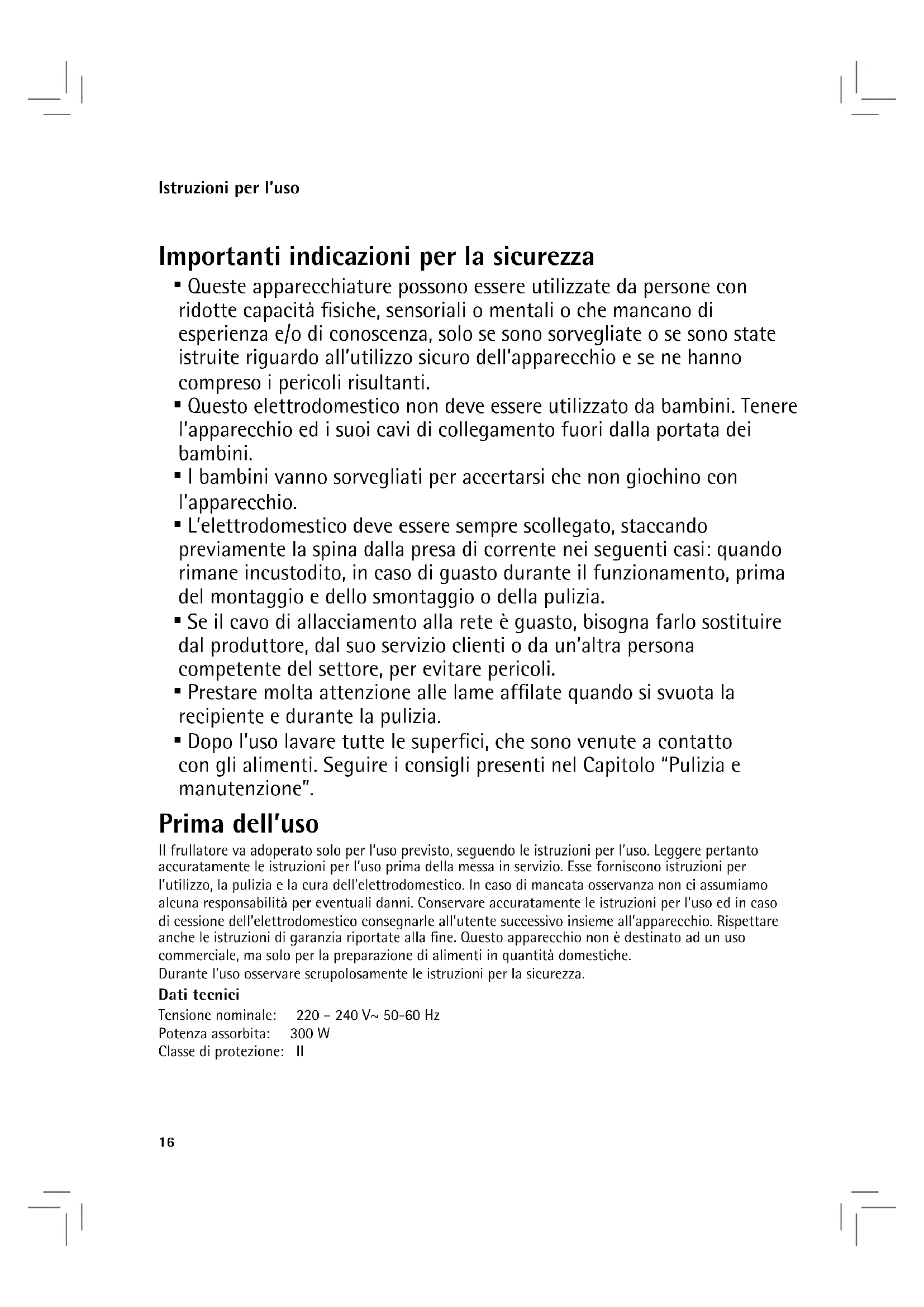 Istruzioni per l'uso

Importanti indicazioni per la sicurezza

▪ Queste apparecchiature possono essere utilizzate da persone con ridotte capacità fisiche, sensoriali o mentali o che mancano di esperienza e/o di conoscenza, solo se sono sorvegliate o se sono state istruite riguardo all'utilizzo sicuro dell'apparecchio e se ne hanno compreso i pericoli risultanti.
▪ Questo elettrodomestico non deve essere utilizzato da bambini. Tenere l'apparecchio ed i suoi cavi di collegamento fuori dalla portata dei bambini.
▪ I bambini vanno sorvegliati per accertarsi che non giochino con l'apparecchio.
▪ L'elettrodomestico deve essere sempre scollegato, staccando previamente la spina dalla presa di corrente nei seguenti casi: quando rimane incustodito, in caso di guasto durante il funzionamento, prima del montaggio e dello smontaggio o della pulizia.
▪ Se il cavo di allacciamento alla rete è guasto, bisogna farlo sostituire dal produttore, dal suo servizio clienti o da un'altra persona competente del settore, per evitare pericoli.
▪ Prestare molta attenzione alle lame affilate quando si svuota la recipiente e durante la pulizia.
▪ Dopo l'uso lavare tutte le superfici, che sono venute a contatto con gli alimenti. Seguire i consigli presenti nel Capitolo "Pulizia e manutenzione".

Prima dell'uso

Il frullatore va adoperato solo per l'uso previsto, seguendo le istruzioni per l'uso. Leggere pertanto accuratamente le istruzioni per l'uso prima della messa in servizio. Esse forniscono istruzioni per l'utilizzo, la pulizia e la cura dell'elettrodomestico. In caso di mancata osservanza non ci assumiamo alcuna responsabilità per eventuali danni. Conservare accuratamente le istruzioni per l'uso ed in caso di cessione dell'elettrodomestico consegnarle all'utente successivo insieme all'apparecchio. Rispettare anche le istruzioni di garanzia riportate alla fine. Questo apparecchio non è destinato ad un uso commerciale, ma solo per la preparazione di alimenti in quantità domestiche.
Durante l'uso osservare scrupolosamente le istruzioni per la sicurezza.

Dati tecnici
Tensione nominale: 220 – 240 V~ 50-60 Hz
Potenza assorbita: 300 W
Classe di protezione: II

16